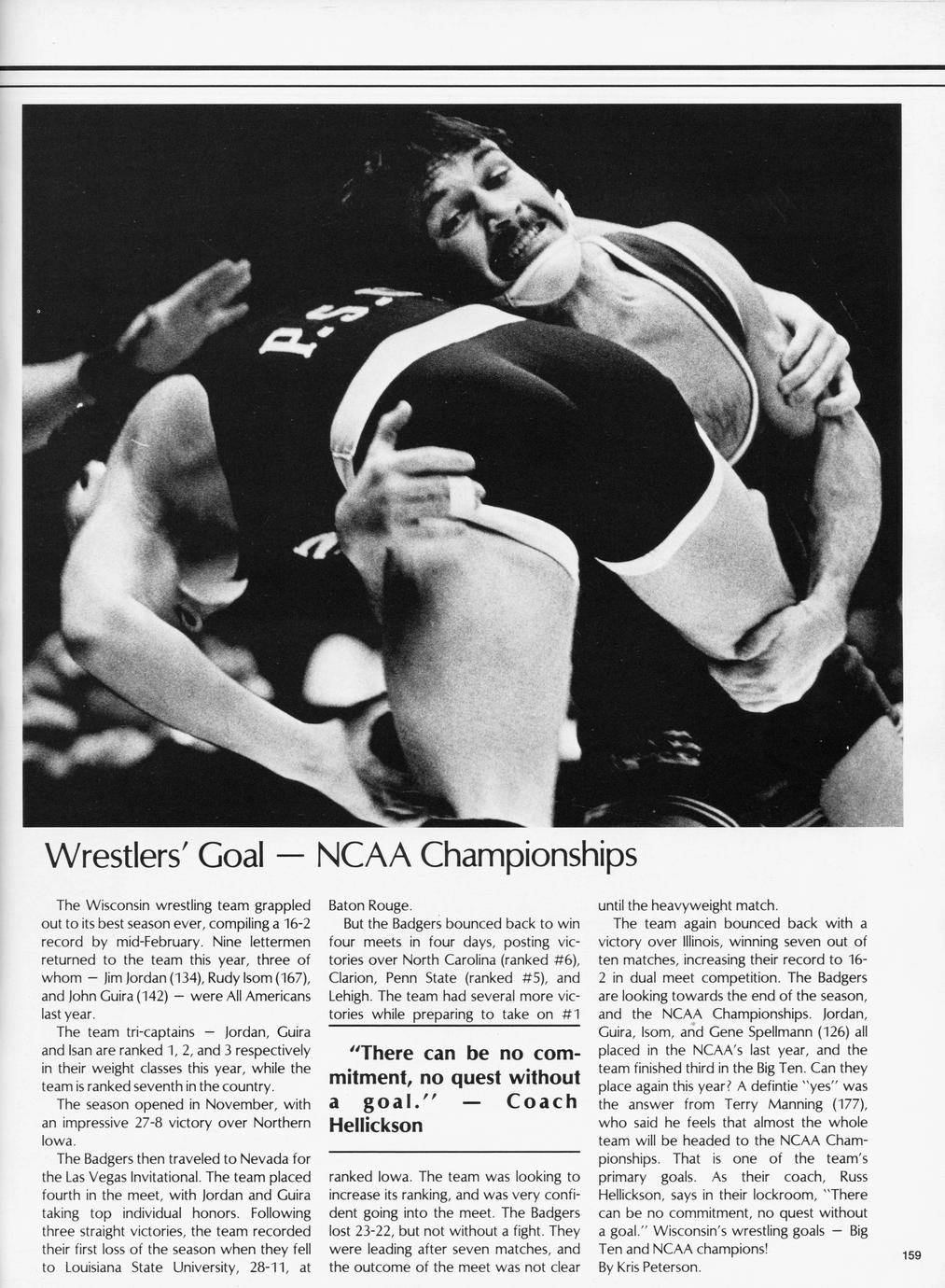 P.S.

Wrestlers' Goal — NCAA Championships

The Wisconsin wrestling team grappled out to its best season ever, compiling a 16-2 record by mid-February. Nine lettermen returned to the team this year, three of whom — Jim Jordan (134), Rudy Isom (167), and John Guira (142) — were All Americans last year.

The team tri-captains — Jordan, Guira and Isan are ranked 1, 2, and 3 respectively in their weight classes this year, while the team is ranked seventh in the country.

The season opened in November, with an impressive 27-8 victory over Northern Iowa.

The Badgers then traveled to Nevada for the Las Vegas Invitational. The team placed fourth in the meet, with Jordan and Guira taking top individual honors. Following three straight victories, the team recorded their first loss of the season when they fell to Louisiana State University, 28-11, at Baton Rouge.

But the Badgers bounced back to win four meets in four days, posting victories over North Carolina (ranked #6), Clarion, Penn State (ranked #5), and Lehigh. The team had several more victories while preparing to take on #1

"There can be no commitment, no quest without a goal." — Coach Hellickson

ranked Iowa. The team was looking to increase its ranking, and was very confident going into the meet. The Badgers lost 23-22, but not without a fight. They were leading after seven matches, and the outcome of the meet was not clear until the heavyweight match.

The team again bounced back with a victory over Illinois, winning seven out of ten matches, increasing their record to 16-2 in dual meet competition. The Badgers are looking towards the end of the season, and the NCAA Championships. Jordan, Guira, Isom, and Gene Spellmann (126) all placed in the NCAA's last year, and the team finished third in the Big Ten. Can they place again this year? A defintie "yes" was the answer from Terry Manning (177), who said he feels that almost the whole team will be headed to the NCAA Championships. That is one of the team's primary goals. As their coach, Russ Hellickson, says in their lockroom, "There can be no commitment, no quest without a goal." Wisconsin's wrestling goals — Big Ten and NCAA champions!
By Kris Peterson.

159